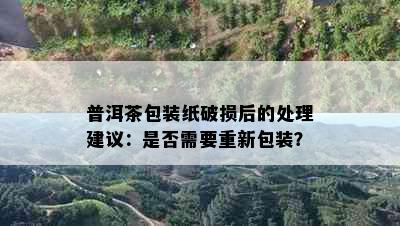 普洱茶包装纸破损后的处理建议：是否需要重新包装?